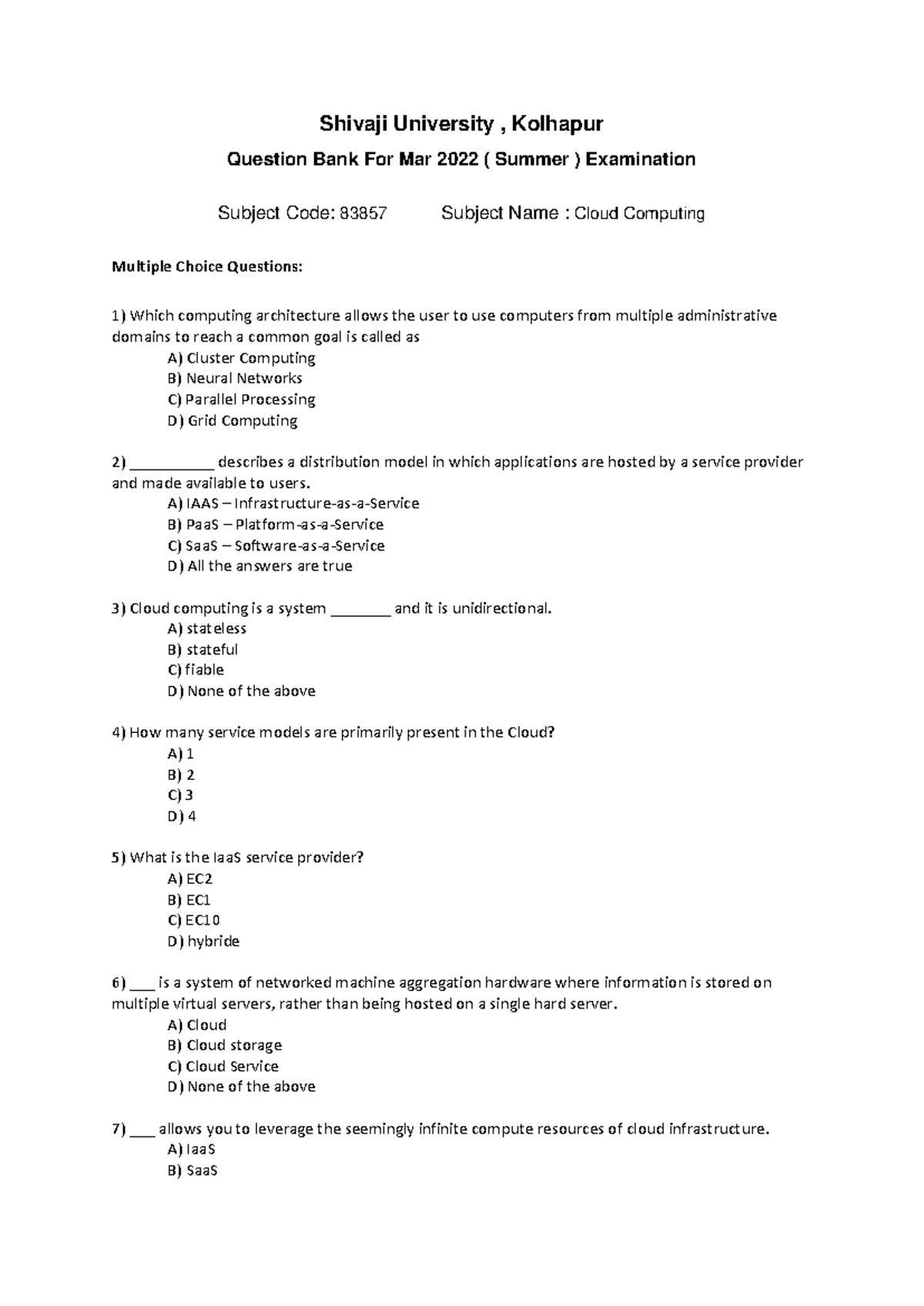 Shivaji University , Kolhapur

Question Bank For Mar 2022 ( Summer ) Examination

Subject Code: 83857 Subject Name : Cloud Computing

Multiple Choice Questions:

1) Which computing architecture allows the user to use computers from multiple administrative domains to reach a common goal is called as
A) Cluster Computing
B) Neural Networks
C) Parallel Processing
D) Grid Computing

2) __________ describes a distribution model in which applications are hosted by a service provider and made available to users.
A) IAAS – Infrastructure-as-a-Service
B) PaaS – Platform-as-a-Service
C) SaaS – Software-as-a-Service
D) All the answers are true

3) Cloud computing is a system _______ and it is unidirectional.
A) stateless
B) stateful
C) fiable
D) None of the above

4) How many service models are primarily present in the Cloud?
A) 1
B) 2
C) 3
D) 4

5) What is the IaaS service provider?
A) EC2
B) EC1
C) EC10
D) hybride

6) ___ is a system of networked machine aggregation hardware where information is stored on multiple virtual servers, rather than being hosted on a single hard server.
A) Cloud
B) Cloud storage
C) Cloud Service
D) None of the above

7) ___ allows you to leverage the seemingly infinite compute resources of cloud infrastructure.
A) IaaS
B) SaaS